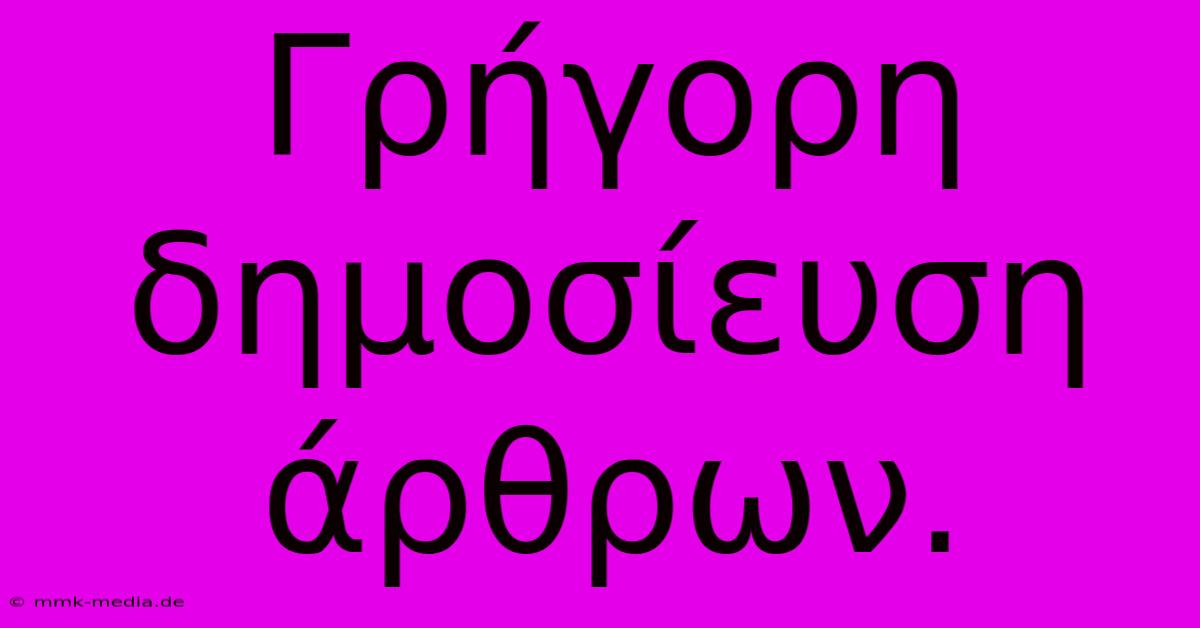 Γρήγορη δημοσίευση άρθρων.

© mmk-media.de